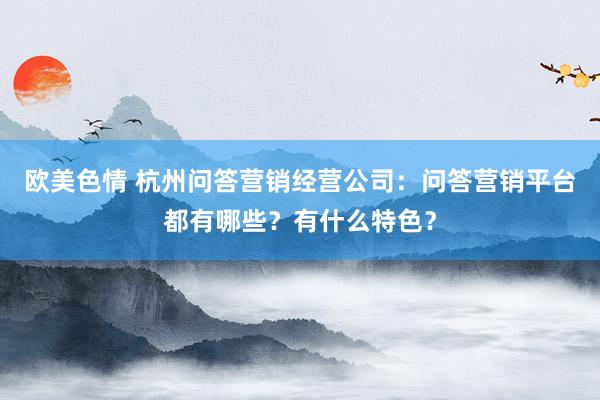 欧美色情 杭州问答营销经营公司：问答营销平台都有哪些？有什么特色？